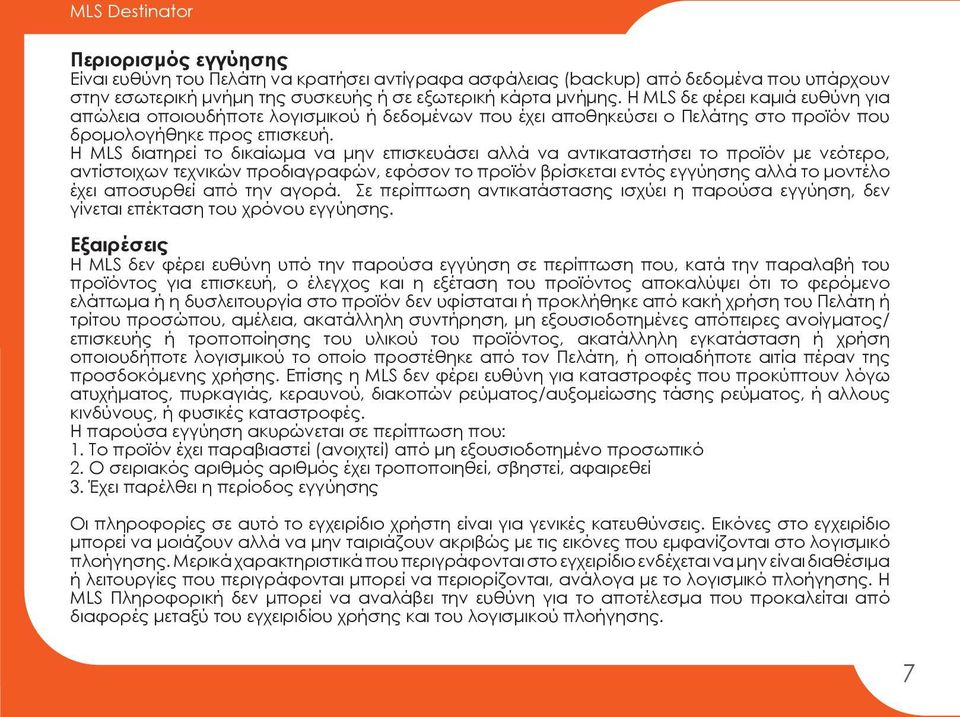 MLS Destinator

**Περιορισμός εγγύησης**
Είναι ευθύνη του Πελάτη να κρατήσει αντίγραφα ασφάλειας (backup) από δεδομένα που υπάρχουν στην εσωτερική μνήμη της συσκευής ή σε εξωτερική κάρτα μνήμης. Η MLS δε φέρει καμιά ευθύνη για απώλεια οποιουδήποτε λογισμικού ή δεδομένων που έχει αποθηκεύσει ο Πελάτης στο προϊόν που δρομολογήθηκε προς επισκευή.
Η MLS διατηρεί το δικαίωμα να μην επισκευάσει αλλά να αντικαταστήσει το προϊόν με νεότερο, αντίστοιχων τεχνικών προδιαγραφών, εφόσον το προϊόν βρίσκεται εντός εγγύησης αλλά το μοντέλο έχει αποσυρθεί από την αγορά. Σε περίπτωση αντικατάστασης ισχύει η παρούσα εγγύηση, δεν γίνεται επέκταση του χρόνου εγγύησης.

**Εξαιρέσεις**
Η MLS δεν φέρει ευθύνη υπό την παρούσα εγγύηση σε περίπτωση που, κατά την παραλαβή του προϊόντος για επισκευή, ο έλεγχος και η εξέταση του προϊόντος αποκαλύψει ότι το φερόμενο ελάττωμα ή η δυσλειτουργία στο προϊόν δεν υφίσταται ή προκλήθηκε από κακή χρήση του Πελάτη ή τρίτου προσώπου, αμέλεια, ακατάλληλη συντήρηση, μη εξουσιοδοτημένες απόπειρες ανοίγματος/επισκευής ή τροποποίησης του υλικού του προϊόντος, ακατάλληλη εγκατάσταση ή χρήση οποιουδήποτε λογισμικού το οποίο προστέθηκε από τον Πελάτη, ή οποιαδήποτε αιτία πέραν της προσδοκώμενης χρήσης. Επίσης η MLS δεν φέρει ευθύνη για καταστροφές που προκύπτουν λόγω ατυχήματος, πυρκαγιάς, κεραυνού, διακοπών ρεύματος/αυξομείωσης τάσης ρεύματος, ή αλλους κινδύνους, ή φυσικές καταστροφές.
Η παρούσα εγγύηση ακυρώνεται σε περίπτωση που:
1. Το προϊόν έχει παραβιαστεί (ανοιχτεί) από μη εξουσιοδοτημένο προσωπικό
2. Ο σειριακός αριθμός αριθμός έχει τροποποιηθεί, σβηστεί, αφαιρεθεί
3. Έχει παρέλθει η περίοδος εγγύησης

Οι πληροφορίες σε αυτό το εγχειρίδιο χρήστη είναι για γενικές κατευθύνσεις. Εικόνες στο εγχειρίδιο μπορεί να μοιάζουν αλλά να μην ταιριάζουν ακριβώς με τις εικόνες που εμφανίζονται στο λογισμικό πλοήγησης. Μερικά χαρακτηριστικά που περιγράφονται στο εγχειρίδιο ενδέχεται να μην είναι διαθέσιμα ή λειτουργίες που περιγράφονται μπορεί να περιορίζονται, ανάλογα με το λογισμικό πλοήγησης. Η MLS Πληροφορική δεν μπορεί να αναλάβει την ευθύνη για το αποτέλεσμα που προκαλείται από διαφορές μεταξύ του εγχειριδίου χρήσης και του λογισμικού πλοήγησης.

7